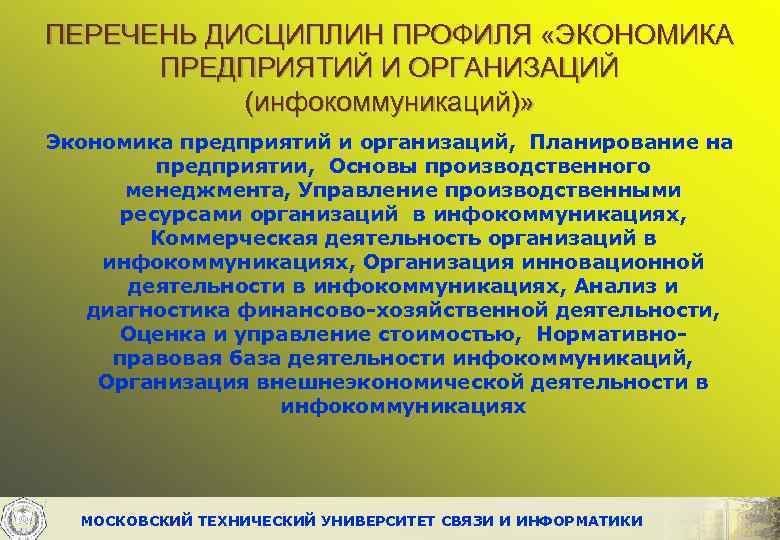 ПЕРЕЧЕНЬ ДИСЦИПЛИН ПРОФИЛЯ «ЭКОНОМИКА ПРЕДПРИЯТИЙ И ОРГАНИЗАЦИЙ (инфокоммуникаций)»

Экономика предприятий и организаций, Планирование на предприятии, Основы производственного менеджмента, Управление производственными ресурсами организаций в инфокоммуникациях, Коммерческая деятельность организаций в инфокоммуникациях, Организация инновационной деятельности в инфокоммуникациях, Анализ и диагностика финансово-хозяйственной деятельности, Оценка и управление стоимостью, Нормативно-правовая база деятельности инфокоммуникаций, Организация внешнеэкономической деятельности в инфокоммуникациях

МОСКОВСКИЙ ТЕХНИЧЕСКИЙ УНИВЕРСИТЕТ СВЯЗИ И ИНФОРМАТИКИ